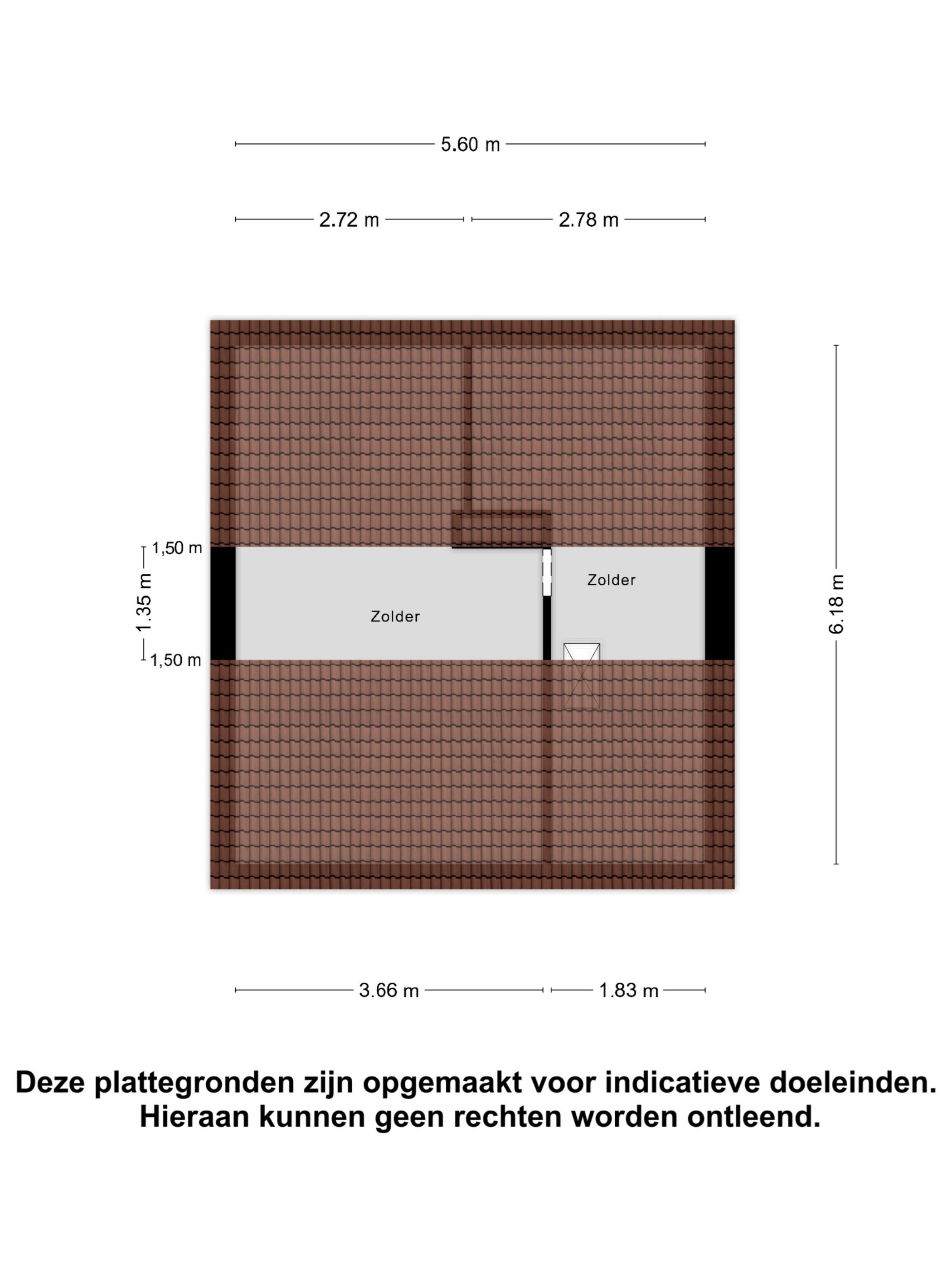 5.60 m

2.72 m

2.78 m

1,50 m

1.35 m

1,50 m

Zolder

Zolder

6.18 m

3.66 m

1.83 m

Deze plattegronden zijn opgemaakt voor indicatieve doeleinden. Hieraan kunnen geen rechten worden ontleend.